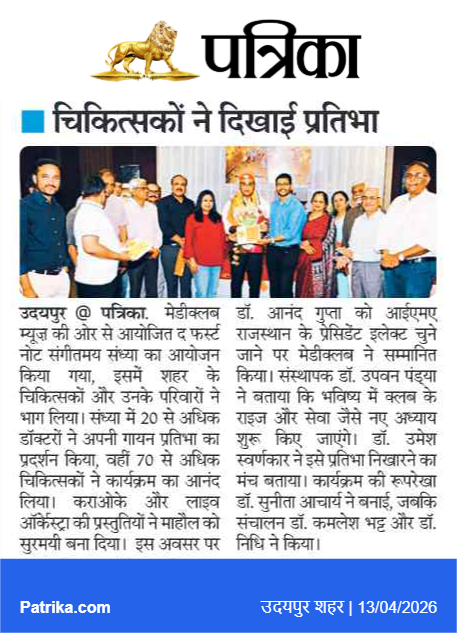 पत्रिका

चिकित्सकों ने दिखाई प्रतिभा

उदयपुर @ पत्रिका. मेडीक्लब म्यूज़ की ओर से आयोजित द फर्स्ट नोट संगीतमय संध्या का आयोजन किया गया, इसमें शहर के चिकित्सकों और उनके परिवारों ने भाग लिया। संध्या में 20 से अधिक डॉक्टरों ने अपनी गायन प्रतिभा का प्रदर्शन किया, वहीं 70 से अधिक चिकित्सकों ने कार्यक्रम का आनंद लिया। कराओके और लाइव ऑर्केस्ट्रा की प्रस्तुतियों ने माहौल को सुरमयी बना दिया। इस अवसर पर डॉ. आनंद गुप्ता को आईएमए राजस्थान के प्रेसिडेंट इलेक्ट चुने जाने पर मेडीक्लब ने सम्मानित किया। संस्थापक डॉ. उपवन पंड्या ने बताया कि भविष्य में क्लब के राइज और सेवा जैसे नए अध्याय शुरू किए जाएंगे। डॉ. उमेश स्वर्णकार ने इसे प्रतिभा निखारने का मंच बताया। कार्यक्रम की रूपरेखा डॉ. सुनीता आचार्य ने बनाई, जबकि संचालन डॉ. कमलेश भट्ट और डॉ. निधि ने किया।

Patrika.com

उदयपुर शहर | 13/04/2026